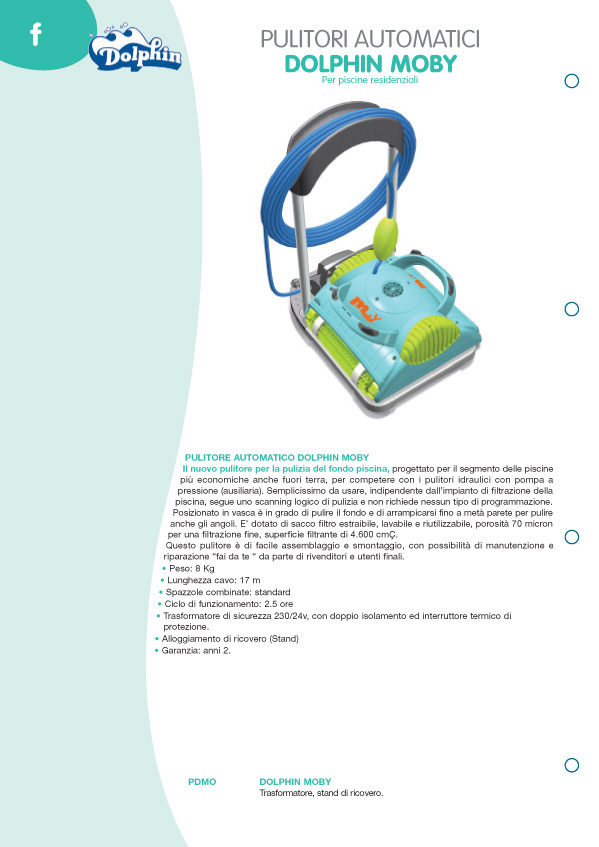 f

Dolphin

PULITORI AUTOMATICI
DOLPHIN MOBY
Per piscine residenziali

PULITORE AUTOMATICO DOLPHIN MOBY
Il nuovo pulitore per la pulizia del fondo piscina, progettato per il segmento delle piscine più economiche anche fuori terra, per competere con i pulitori idraulici con pompa a pressione (ausiliaria). Semplicissimo da usare, indipendente dall'impianto di filtrazione della piscina, segue uno scanning logico di pulizia e non richiede nessun tipo di programmazione. Posizionato in vasca è in grado di pulire il fondo e di arrampicarsi fino a metà parete per pulire anche gli angoli. E' dotato di sacco filtro estraibile, lavabile e riutilizzabile, porosità 70 micron per una filtrazione fine, superficie filtrante di 4.600 cmÇ.
Questo pulitore è di facile assemblaggio e smontaggio, con possibilità di manutenzione e riparazione "fai da te " da parte di rivenditori e utenti finali.
• Peso: 8 Kg
• Lunghezza cavo: 17 m
• Spazzole combinate: standard
• Ciclo di funzionamento: 2.5 ore
• Trasformatore di sicurezza 230/24v, con doppio isolamento ed interruttore termico di protezione.
• Alloggiamento di ricovero (Stand)
• Garanzia: anni 2.

PDMO DOLPHIN MOBY
Trasformatore, stand di ricovero.